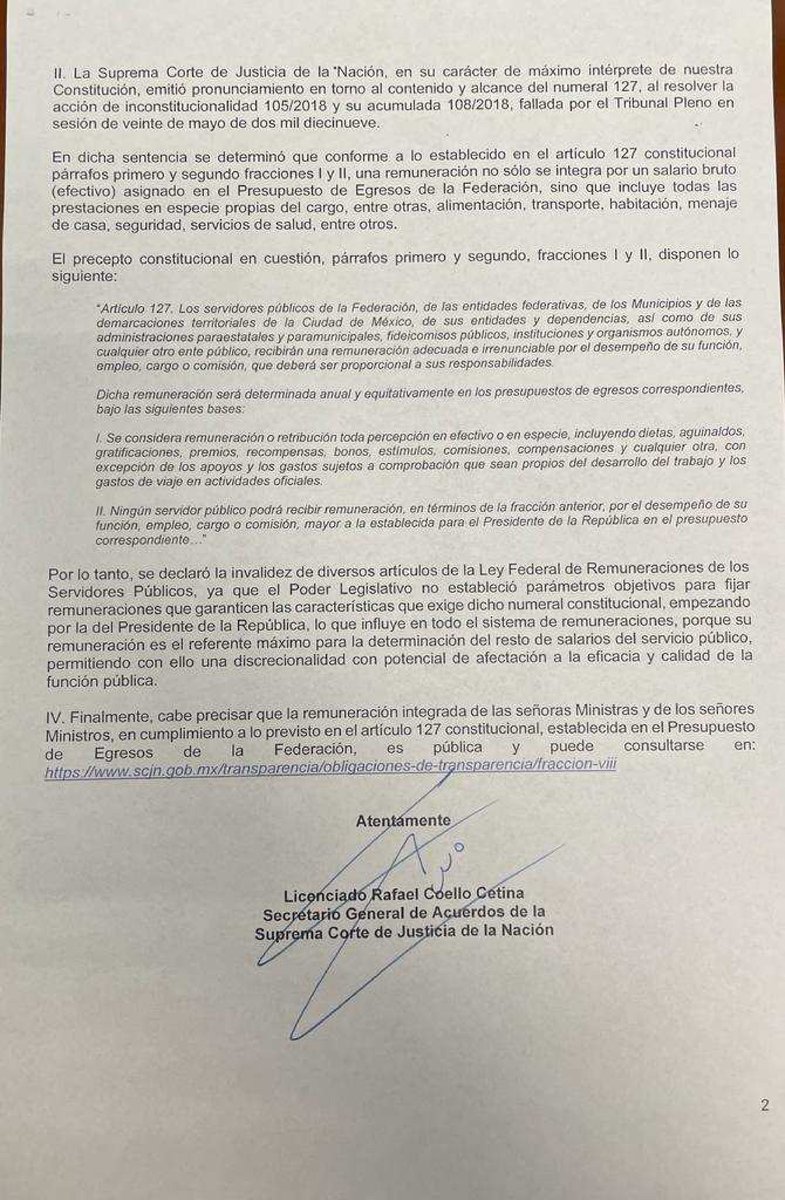 II. La Suprema Corte de Justicia de la Nación, en su carácter de máximo intérprete de nuestra Constitución, emitió pronunciamiento en torno al contenido y alcance del numeral 127, al resolver la acción de inconstitucionalidad 105/2018 y su acumulada 108/2018, fallada por el Tribunal Pleno en sesión de veinte de mayo de dos mil diecinueve.

En dicha sentencia se determinó que conforme a lo establecido en el artículo 127 constitucional párrafos primero y segundo fracciones I y II, una remuneración no sólo se integra por un salario bruto (efectivo) asignado en el Presupuesto de Egresos de la Federación, sino que incluye todas las prestaciones en especie propias del cargo, entre otras, alimentación, transporte, habitación, menaje de casa, seguridad, servicios de salud, entre otros.

El precepto constitucional en cuestión, párrafos primero y segundo, fracciones I y II, disponen lo siguiente:

"Artículo 127. Los servidores públicos de la Federación, de las entidades federativas, de los Municipios y de las demarcaciones territoriales de la Ciudad de México, de sus entidades y dependencias, así como de sus administraciones paraestatales y paramunicipales, fideicomisos públicos, instituciones y organismos autónomos, y cualquier otro ente público, recibirán una remuneración adecuada e irrenunciable por el desempeño de su función, empleo, cargo o comisión, que deberá ser proporcional a sus responsabilidades.

Dicha remuneración será determinada anual y equitativamente en los presupuestos de egresos correspondientes, bajo las siguientes bases:

I. Se considera remuneración o retribución toda percepción en efectivo o en especie, incluyendo dietas, aguinaldos, gratificaciones, premios, recompensas, bonos, estímulos, comisiones, compensaciones y cualquier otra, con excepción de los apoyos y los gastos sujetos a comprobación que sean propios del desarrollo del trabajo y los gastos de viaje en actividades oficiales.

II. Ningún servidor público podrá recibir remuneración, en términos de la fracción anterior, por el desempeño de su función, empleo, cargo o comisión, mayor a la establecida para el Presidente de la República en el presupuesto correspondiente..."

Por lo tanto, se declaró la invalidez de diversos artículos de la Ley Federal de Remuneraciones de los Servidores Públicos, ya que el Poder Legislativo no estableció parámetros objetivos para fijar remuneraciones que garanticen las características que exige dicho numeral constitucional, empezando por la del Presidente de la República, lo que influye en todo el sistema de remuneraciones, porque su remuneración es el referente máximo para la determinación del resto de salarios del servicio público, permitiendo con ello una discrecionalidad con potencial de afectación a la eficacia y calidad de la función pública.

IV. Finalmente, cabe precisar que la remuneración integrada de las señoras Ministras y de los señores Ministros, en cumplimiento a lo previsto en el artículo 127 constitucional, establecida en el Presupuesto de Egresos de la Federación, es pública y puede consultarse en: https://www.scjn.gob.mx/transparencia/obligaciones-de-transparencia/fraccion-viii

Atentamente

Licenciado Rafael Coello Cetina
Secretario General de Acuerdos de la
Suprema Corte de Justicia de la Nación

2